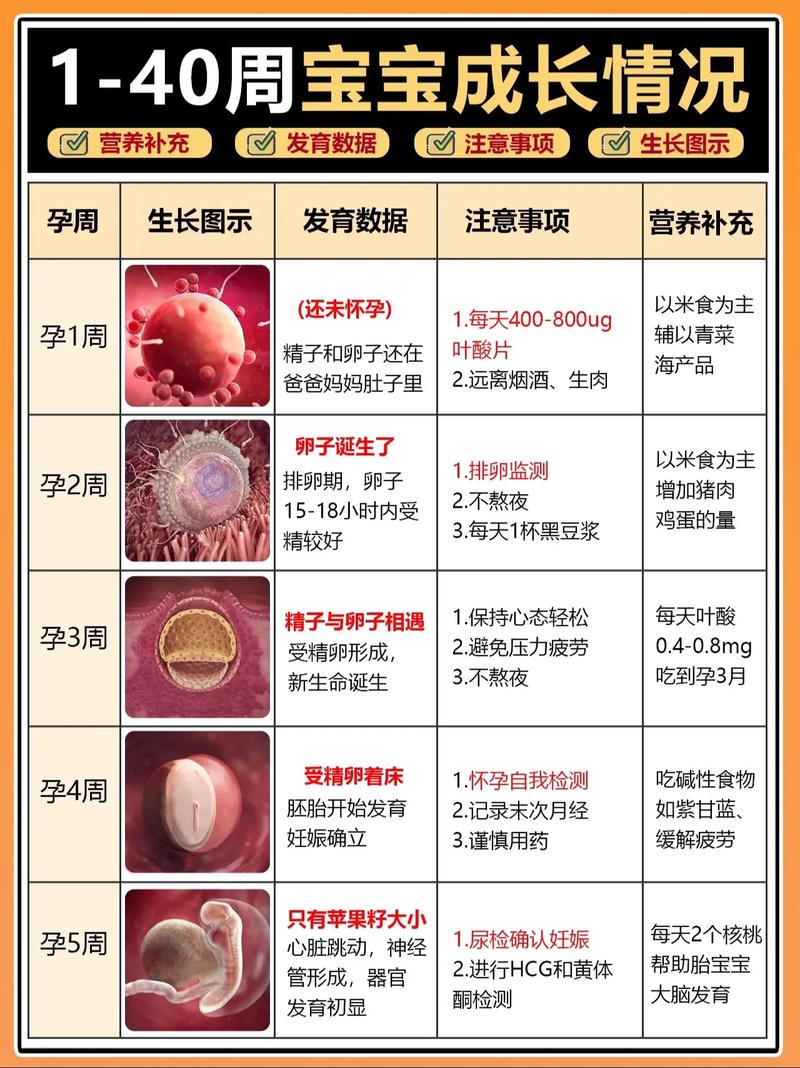 1-40周宝宝成长情况

营养补充 发育数据 注意事项 生长图示

| 孕周 | 生长图示 | 发育数据 | 注意事项 | 营养补充 |
|---|---|---|---|---|
| 孕1周 | | (还未怀孕) 精子和卵子还在爸爸妈妈肚子里 | 1.每天400-800ug叶酸片 2.远离烟酒、生肉 | 以米食为主 辅以青菜 海产品 |
| 孕2周 | | 卵子诞生了 排卵期，卵子15-18小时内受精较好 | 1.排卵监测 2.不熬夜 3.每天1杯黑豆浆 | 以米食为主 增加猪肉 鸡蛋的量 |
| 孕3周 | | 精子与卵子相遇 受精卵形成，新生命诞生 | 1.保持心态轻松 2.避免压力疲劳 3.不熬夜 | 每天叶酸 0.4-0.8mg 吃到孕3月 |
| 孕4周 | | 受精卵着床 胚胎开始发育 妊娠确立 | 1.怀孕自我检测 2.记录末次月经 3.谨慎用药 | 吃碱性食物 如紫甘蓝、缓解疲劳 |
| 孕5周 | | 只有苹果籽大小 心脏跳动，神经管形成，器官发育初显 | 1.尿检确认妊娠 2.进行HCG和黄体酮检测 | 每天2个核桃 帮助胎宝宝 大脑发育 |